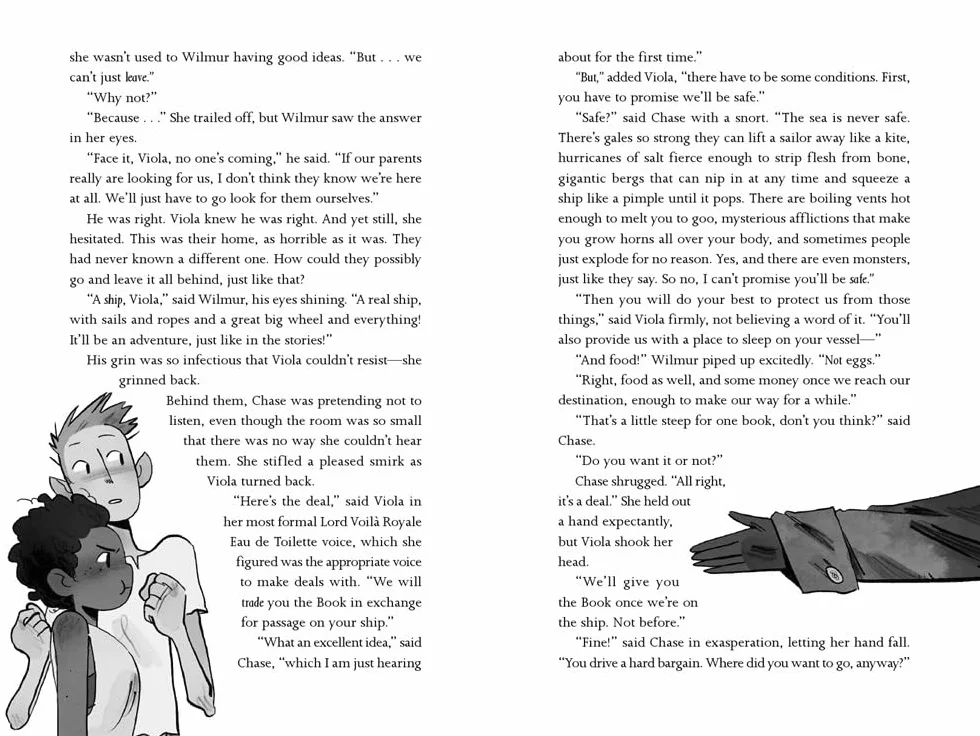 she wasn't used to Wilmur having good ideas. "But . . . we can't just leave."

"Why not?"

"Because . . ." She trailed off, but Wilmur saw the answer in her eyes.

"Face it, Viola, no one's coming," he said. "If our parents really are looking for us, I don't think they know we're here at all. We'll just have to go look for them ourselves."

He was right. Viola knew he was right. And yet still, she hesitated. This was their home, as horrible as it was. They had never known a different one. How could they possibly go and leave it all behind, just like that?

"A ship, Viola," said Wilmur, his eyes shining. "A real ship, with sails and ropes and a great big wheel and everything! It'll be an adventure, just like in the stories!"

His grin was so infectious that Viola couldn't resist—she grinned back.

Behind them, Chase was pretending not to listen, even though the room was so small that there was no way she couldn't hear them. She stifled a pleased smirk as Viola turned back.

"Here's the deal," said Viola in her most formal Lord Voilà Royale Eau de Toilette voice, which she figured was the appropriate voice to make deals with. "We will trade you the Book in exchange for passage on your ship."

"What an excellent idea," said Chase, "which I am just hearing about for the first time."

"But," added Viola, "there have to be some conditions. First, you have to promise we'll be safe."

"Safe?" said Chase with a snort. "The sea is never safe. There's gales so strong they can lift a sailor away like a kite, hurricanes of salt fierce enough to strip flesh from bone, gigantic bergs that can nip in at any time and squeeze a ship like a pimple until it pops. There are boiling vents hot enough to melt you to goo, mysterious afflictions that make you grow horns all over your body, and sometimes people just explode for no reason. Yes, and there are even monsters, just like they say. So no, I can't promise you'll be safe."

"Then you will do your best to protect us from those things," said Viola firmly, not believing a word of it. "You'll also provide us with a place to sleep on your vessel—"

"And food!" Wilmur piped up excitedly. "Not eggs."

"Right, food as well, and some money once we reach our destination, enough to make our way for a while."

"That's a little steep for one book, don't you think?" said Chase.

"Do you want it or not?"

Chase shrugged. "All right, it's a deal." She held out a hand expectantly, but Viola shook her head.

"We'll give you the Book once we're on the ship. Not before."

"Fine!" said Chase in exasperation, letting her hand fall. "You drive a hard bargain. Where did you want to go, anyway?"